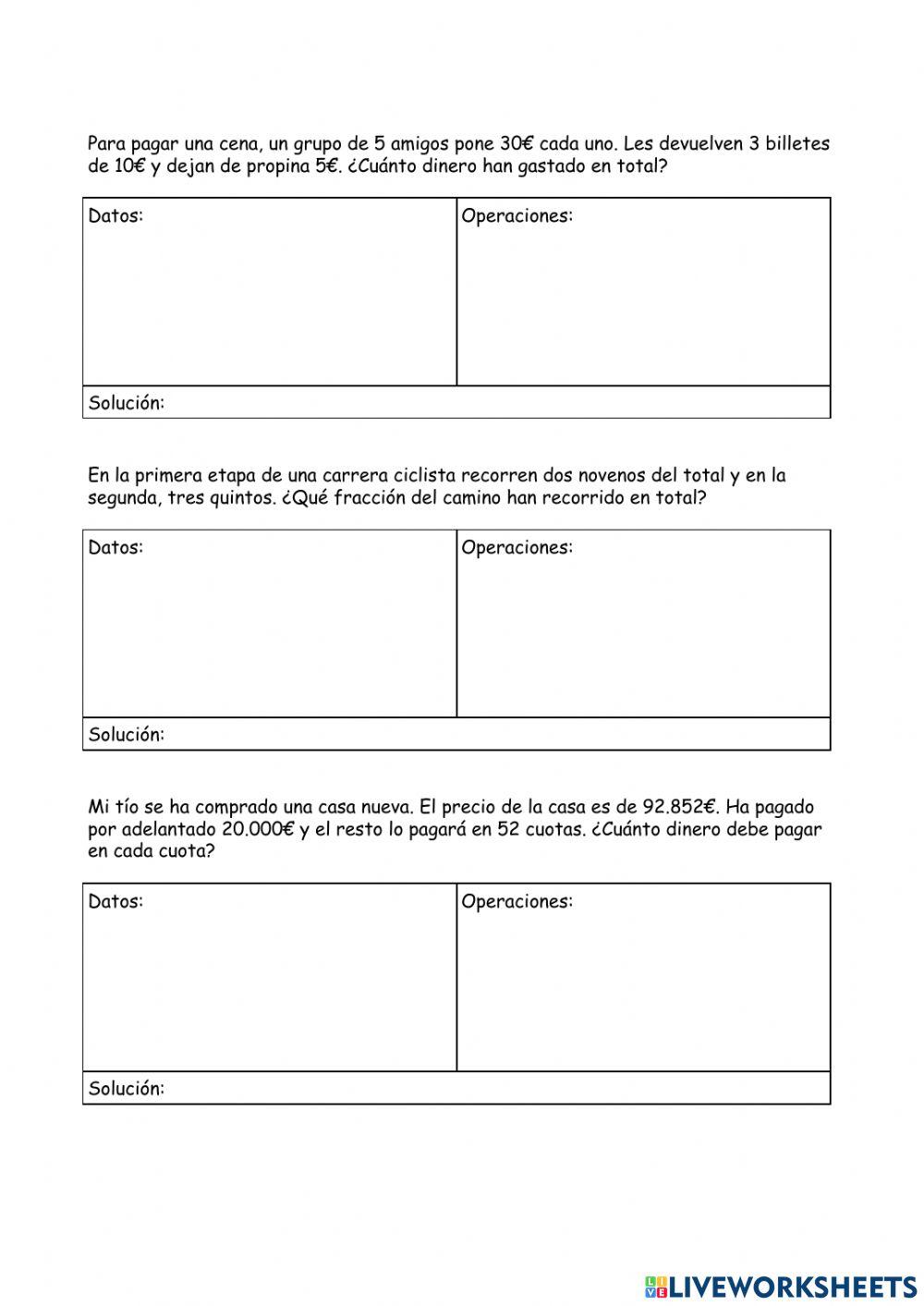 Para pagar una cena, un grupo de 5 amigos pone 30€ cada uno. Les devuelven 3 billetes de 10€ y dejan de propina 5€. ¿Cuánto dinero han gastado en total?

| Datos: | Operaciones: |
|---|---|
| Solución: | |

En la primera etapa de una carrera ciclista recorren dos novenos del total y en la segunda, tres quintos. ¿Qué fracción del camino han recorrido en total?

| Datos: | Operaciones: |
|---|---|
| Solución: | |

Mi tío se ha comprado una casa nueva. El precio de la casa es de 92.852€. Ha pagado por adelantado 20.000€ y el resto lo pagará en 52 cuotas. ¿Cuánto dinero debe pagar en cada cuota?

| Datos: | Operaciones: |
|---|---|
| Solución: | |

LIVEWORKSHEETS